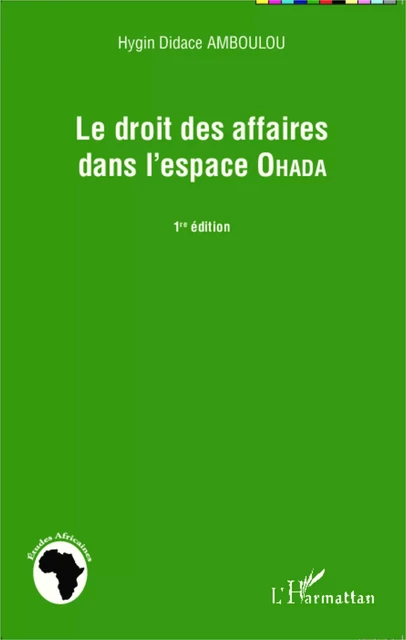 Hygin Didace AMBOULOU

Le droit des affaires dans l'espace OHADA

1re édition

Études Africaines

L'Harmattan